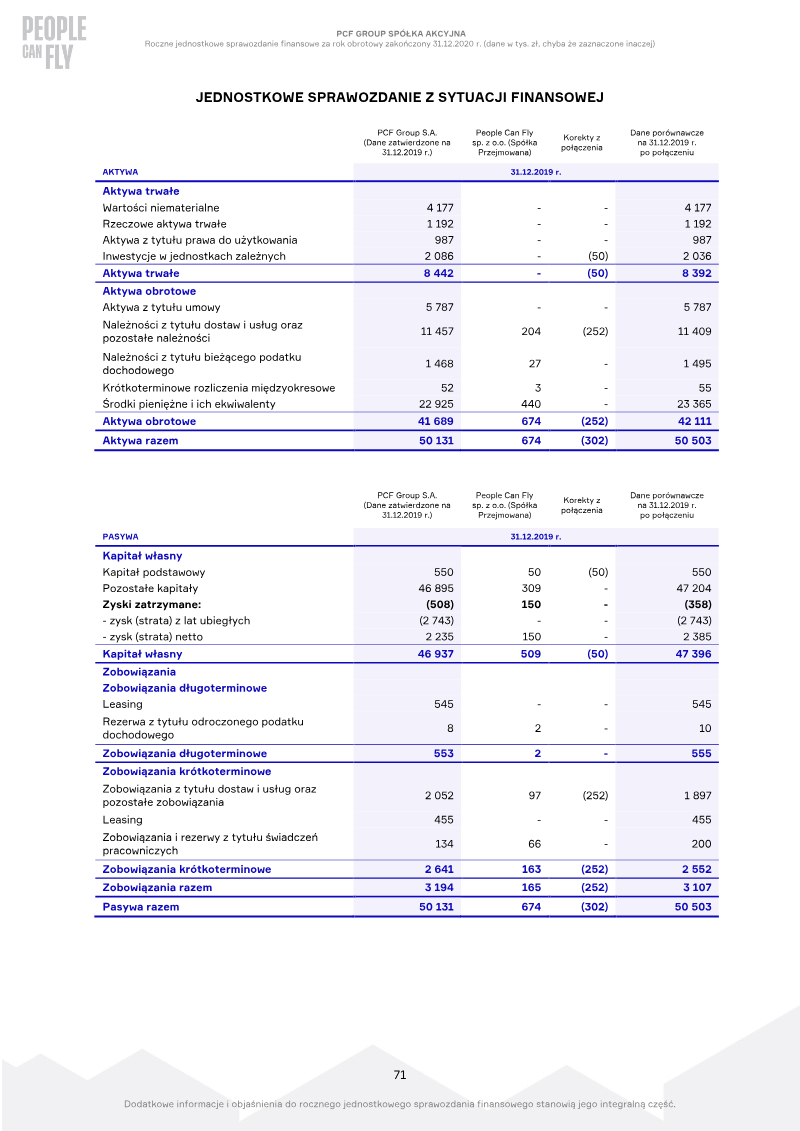 PEOPLE CAN FLY

PCF GROUP SPÓŁKA AKCYJNA
Roczne jednostkowe sprawozdanie finansowe za rok obrotowy zakończony 31.12.2020 r. (dane w tys. zł, chyba że zaznaczone inaczej)

JEDNOSTKOWE SPRAWOZDANIE Z SYTUACJI FINANSOWEJ

|  | PCF Group S.A. (Dane zatwierdzone na 31.12.2019 r.) | People Can Fly sp. z o.o. (Spółka Przejmowana) | Korekty z połączenia | Dane porównawcze na 31.12.2019 r. po połączeniu |
|---|---|---|---|---|
| AKTYWA | 31.12.2019 r. |  |  |  |
| Aktywa trwałe |  |  |  |  |
| Wartości niematerialne | 4 177 | - | - | 4 177 |
| Rzeczowe aktywa trwałe | 1 192 | - | - | 1 192 |
| Aktywa z tytułu prawa do użytkowania | 987 | - | - | 987 |
| Inwestycje w jednostkach zależnych | 2 086 | - | (50) | 2 036 |
| Aktywa trwałe | 8 442 | - | (50) | 8 392 |
| Aktywa obrotowe |  |  |  |  |
| Aktywa z tytułu umowy | 5 787 | - | - | 5 787 |
| Należności z tytułu dostaw i usług oraz pozostałe należności | 11 457 | 204 | (252) | 11 409 |
| Należności z tytułu bieżącego podatku dochodowego | 1 468 | 27 | - | 1 495 |
| Krótkoterminowe rozliczenia międzyokresowe | 52 | 3 | - | 55 |
| Środki pieniężne i ich ekwiwalenty | 22 925 | 440 | - | 23 365 |
| Aktywa obrotowe | 41 689 | 674 | (252) | 42 111 |
| Aktywa razem | 50 131 | 674 | (302) | 50 503 |

|  | PCF Group S.A. (Dane zatwierdzone na 31.12.2019 r.) | People Can Fly sp. z o.o. (Spółka Przejmowana) | Korekty z połączenia | Dane porównawcze na 31.12.2019 r. po połączeniu |
|---|---|---|---|---|
| PASYWA | 31.12.2019 r. |  |  |  |
| Kapitał własny |  |  |  |  |
| Kapitał podstawowy | 550 | 50 | (50) | 550 |
| Pozostałe kapitały | 46 895 | 309 | - | 47 204 |
| Zyski zatrzymane: | (508) | 150 | - | (358) |
| - zysk (strata) z lat ubiegłych | (2 743) | - | - | (2 743) |
| - zysk (strata) netto | 2 235 | 150 | - | 2 385 |
| Kapitał własny | 46 937 | 509 | (50) | 47 396 |
| Zobowiązania |  |  |  |  |
| Zobowiązania długoterminowe |  |  |  |  |
| Leasing | 545 | - | - | 545 |
| Rezerwa z tytułu odroczonego podatku dochodowego | 8 | 2 | - | 10 |
| Zobowiązania długoterminowe | 553 | 2 | - | 555 |
| Zobowiązania krótkoterminowe |  |  |  |  |
| Zobowiązania z tytułu dostaw i usług oraz pozostałe zobowiązania | 2 052 | 97 | (252) | 1 897 |
| Leasing | 455 | - | - | 455 |
| Zobowiązania i rezerwy z tytułu świadczeń pracowniczych | 134 | 66 | - | 200 |
| Zobowiązania krótkoterminowe | 2 641 | 163 | (252) | 2 552 |
| Zobowiązania razem | 3 194 | 165 | (252) | 3 107 |
| Pasywa razem | 50 131 | 674 | (302) | 50 503 |

71

Dodatkowe informacje i objaśnienia do rocznego jednostkowego sprawozdania finansowego stanowią jego integralną część.